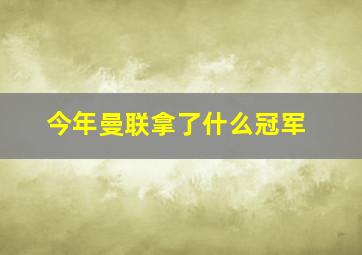 今年曼联拿了什么冠军